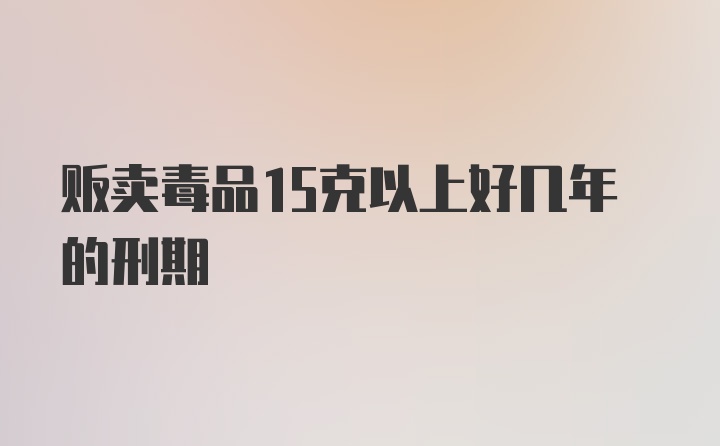 贩卖毒品15克以上好几年的刑期